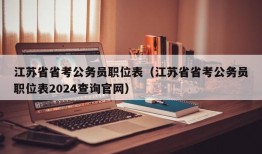 江苏省省考公务员职位表（江苏省省考公务员职位表2024查询官网）